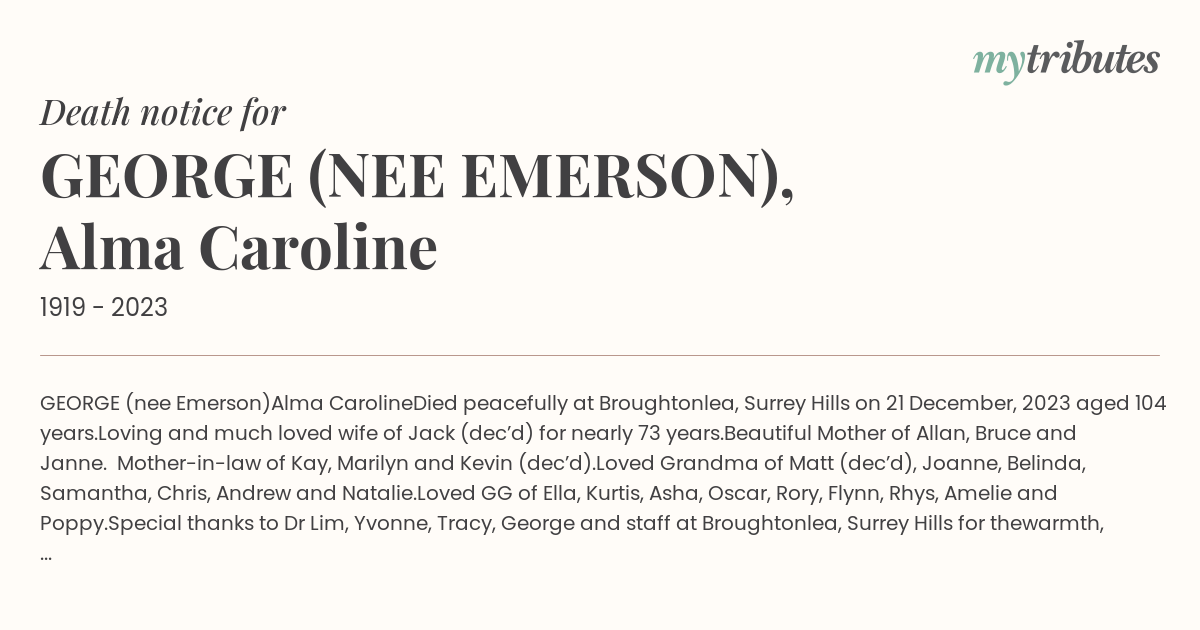 mytributes

Death notice for

GEORGE (NEE EMERSON), Alma Caroline

1919 - 2023

GEORGE (nee Emerson)Alma CarolineDied peacefully at Broughtonlea, Surrey Hills on 21 December, 2023 aged 104 years.Loving and much loved wife of Jack (dec'd) for nearly 73 years.Beautiful Mother of Allan, Bruce and Janne.  Mother-in-law of Kay, Marilyn and Kevin (dec'd).Loved Grandma of Matt (dec'd), Joanne, Belinda, Samantha, Chris, Andrew and Natalie.Loved GG of Ella, Kurtis, Asha, Oscar, Rory, Flynn, Rhys, Amelie and Poppy.Special thanks to Dr Lim, Yvonne, Tracy, George and staff at Broughtonlea, Surrey Hills for thewarmth, ...